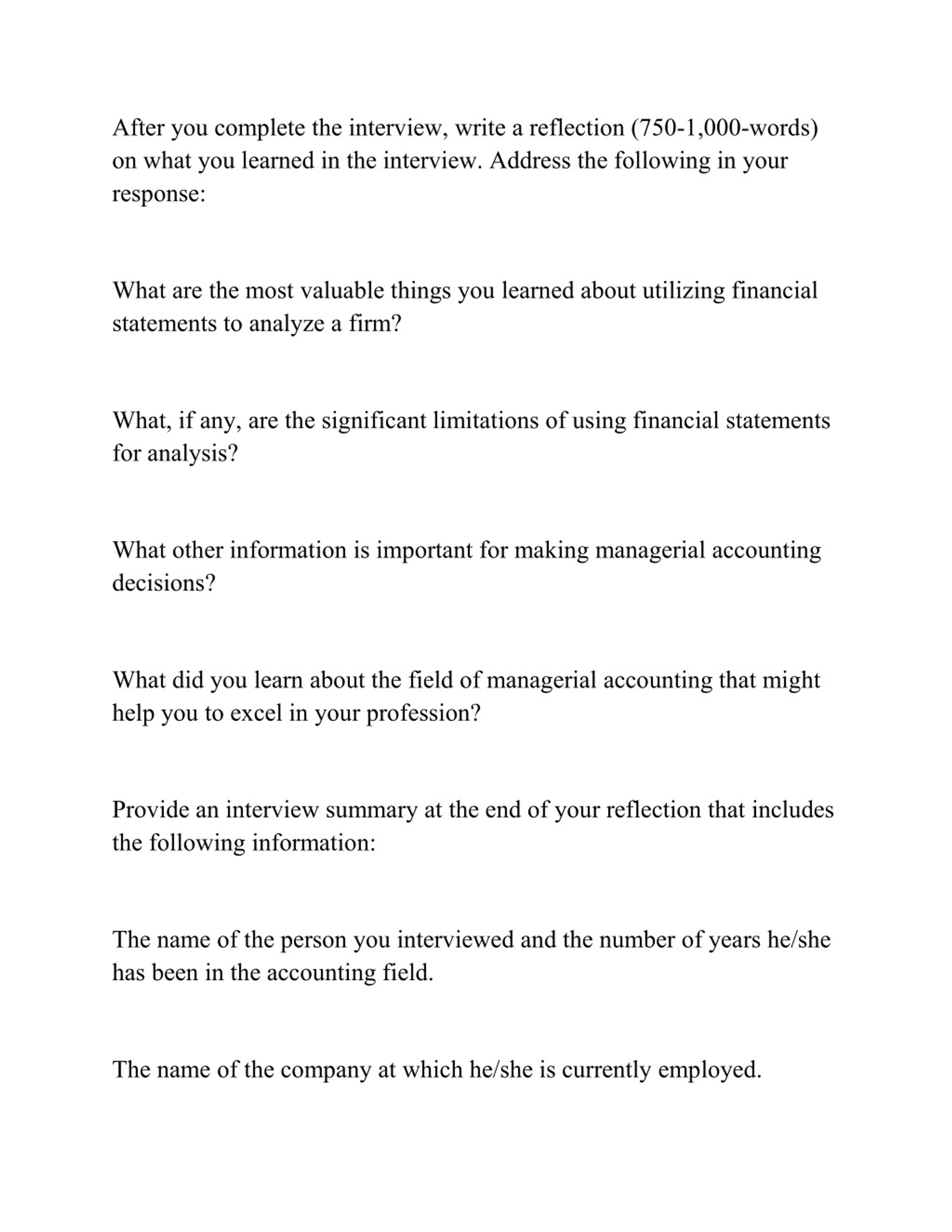 After you complete the interview, write a reflection (750-1,000-words) on what you learned in the interview. Address the following in your response:

What are the most valuable things you learned about utilizing financial statements to analyze a firm?

What, if any, are the significant limitations of using financial statements for analysis?

What other information is important for making managerial accounting decisions?

What did you learn about the field of managerial accounting that might help you to excel in your profession?

Provide an interview summary at the end of your reflection that includes the following information:

The name of the person you interviewed and the number of years he/she has been in the accounting field.

The name of the company at which he/she is currently employed.